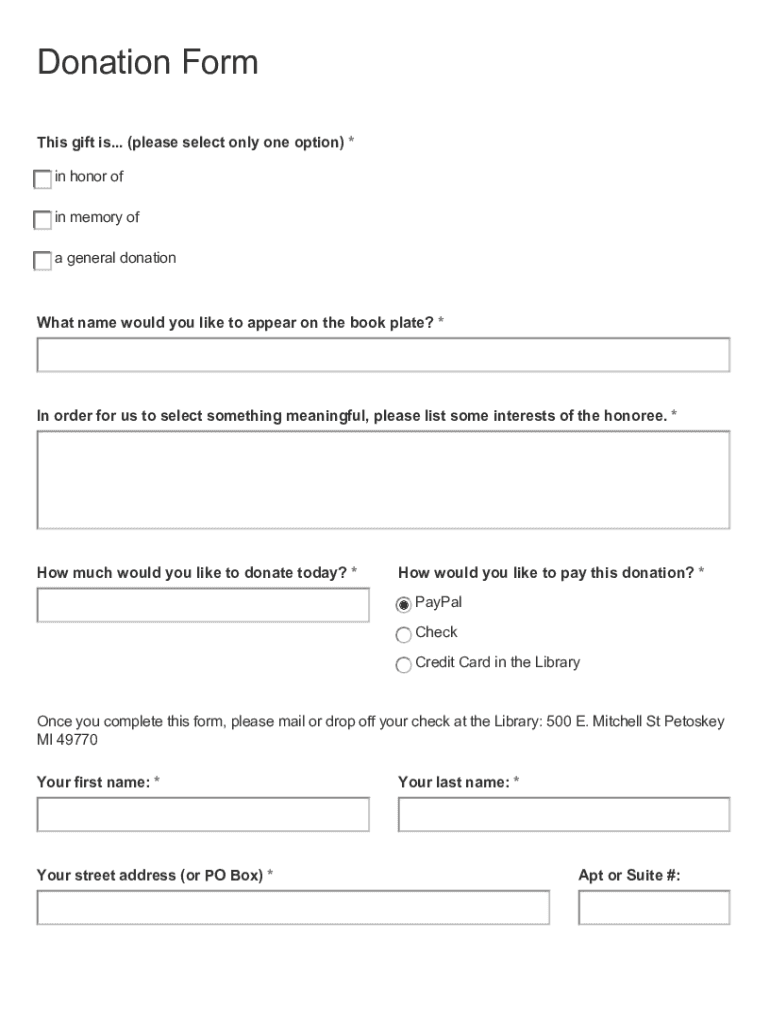 Donation Form

This gift is... (please select only one option) *

in honor of

in memory of

a general donation

What name would you like to appear on the book plate? *

In order for us to select something meaningful, please list some interests of the honoree. *

How much would you like to donate today? *

How would you like to pay this donation? *

PayPal

Check

Credit Card in the Library

Once you complete this form, please mail or drop off your check at the Library: 500 E. Mitchell St Petoskey MI 49770

Your first name: *

Your last name: *

Your street address (or PO Box) *

Apt or Suite #: